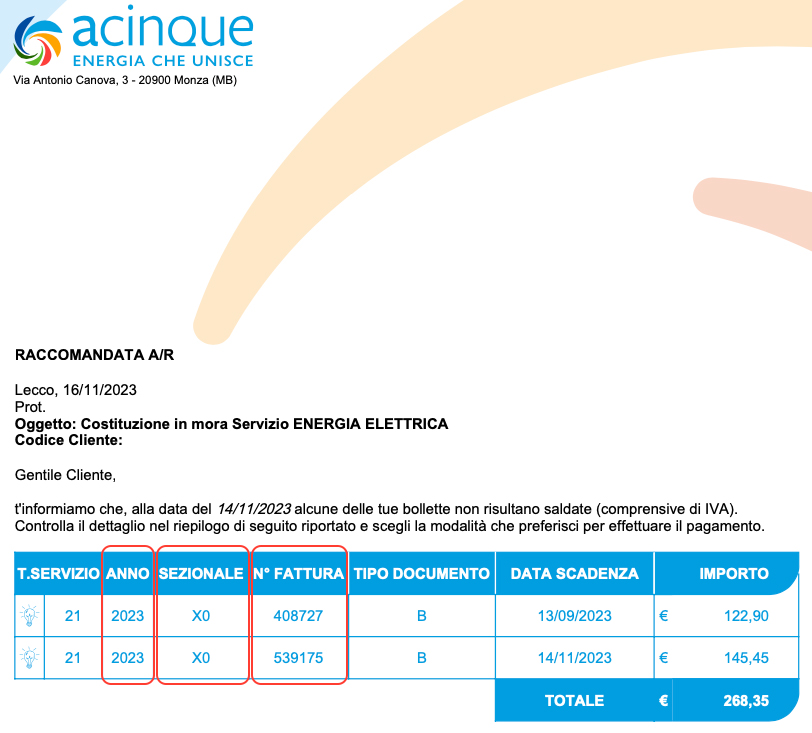 acinque
ENERGIA CHE UNISCE
Via Antonio Canova, 3 - 20900 Monza (MB)

RACCOMANDATA A/R

Lecco, 16/11/2023
Prot.
Oggetto: Costituzione in mora Servizio ENERGIA ELETTRICA
Codice Cliente:

Gentile Cliente,

t'informiamo che, alla data del 14/11/2023 alcune delle tue bollette non risultano saldate (comprensive di IVA). Controlla il dettaglio nel riepilogo di seguito riportato e scegli la modalità che preferisci per effettuare il pagamento.

| T.SERVIZIO | ANNO | SEZIONALE | N° FATTURA | TIPO DOCUMENTO | DATA SCADENZA | IMPORTO |
|---|---|---|---|---|---|---|
| 21 | 2023 | X0 | 408727 | B | 13/09/2023 | € 122,90 |
| 21 | 2023 | X0 | 539175 | B | 14/11/2023 | € 145,45 |
| | | | | | TOTALE | € 268,35 |